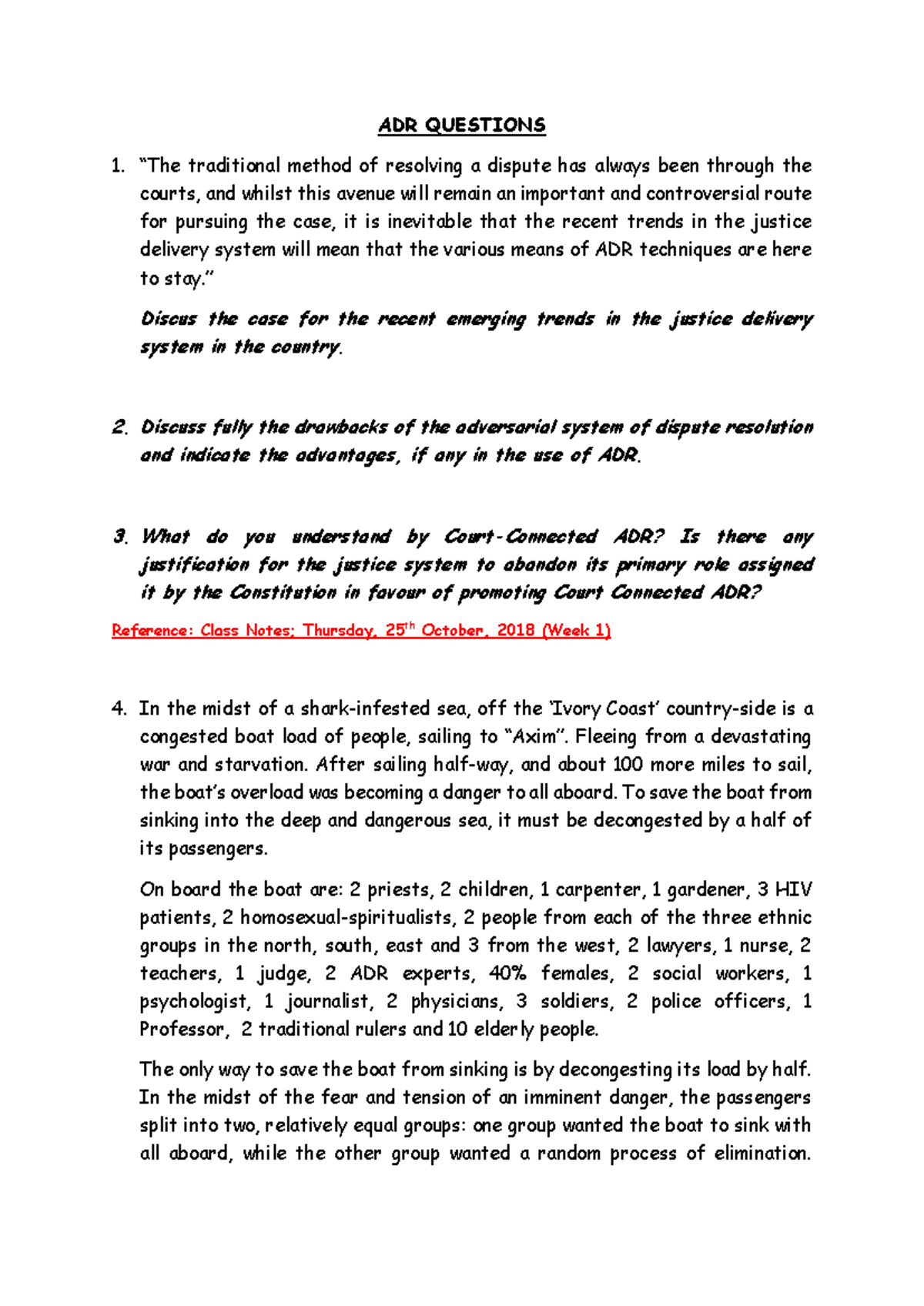 ADR QUESTIONS

1. "The traditional method of resolving a dispute has always been through the courts, and whilst this avenue will remain an important and controversial route for pursuing the case, it is inevitable that the recent trends in the justice delivery system will mean that the various means of ADR techniques are here to stay."

Discus the case for the recent emerging trends in the justice delivery system in the country.

2. Discuss fully the drawbacks of the adversarial system of dispute resolution and indicate the advantages, if any in the use of ADR.

3. What do you understand by Court-Connected ADR? Is there any justification for the justice system to abandon its primary role assigned it by the Constitution in favour of promoting Court Connected ADR?

Reference: Class Notes; Thursday, 25$^{th}$ October, 2018 (Week 1)

4. In the midst of a shark-infested sea, off the 'Ivory Coast' country-side is a congested boat load of people, sailing to "Axim". Fleeing from a devastating war and starvation. After sailing half-way, and about 100 more miles to sail, the boat's overload was becoming a danger to all aboard. To save the boat from sinking into the deep and dangerous sea, it must be decongested by a half of its passengers.

On board the boat are: 2 priests, 2 children, 1 carpenter, 1 gardener, 3 HIV patients, 2 homosexual-spiritualists, 2 people from each of the three ethnic groups in the north, south, east and 3 from the west, 2 lawyers, 1 nurse, 2 teachers, 1 judge, 2 ADR experts, 40% females, 2 social workers, 1 psychologist, 1 journalist, 2 physicians, 3 soldiers, 2 police officers, 1 Professor, 2 traditional rulers and 10 elderly people.

The only way to save the boat from sinking is by decongesting its load by half. In the midst of the fear and tension of an imminent danger, the passengers split into two, relatively equal groups: one group wanted the boat to sink with all aboard, while the other group wanted a random process of elimination.